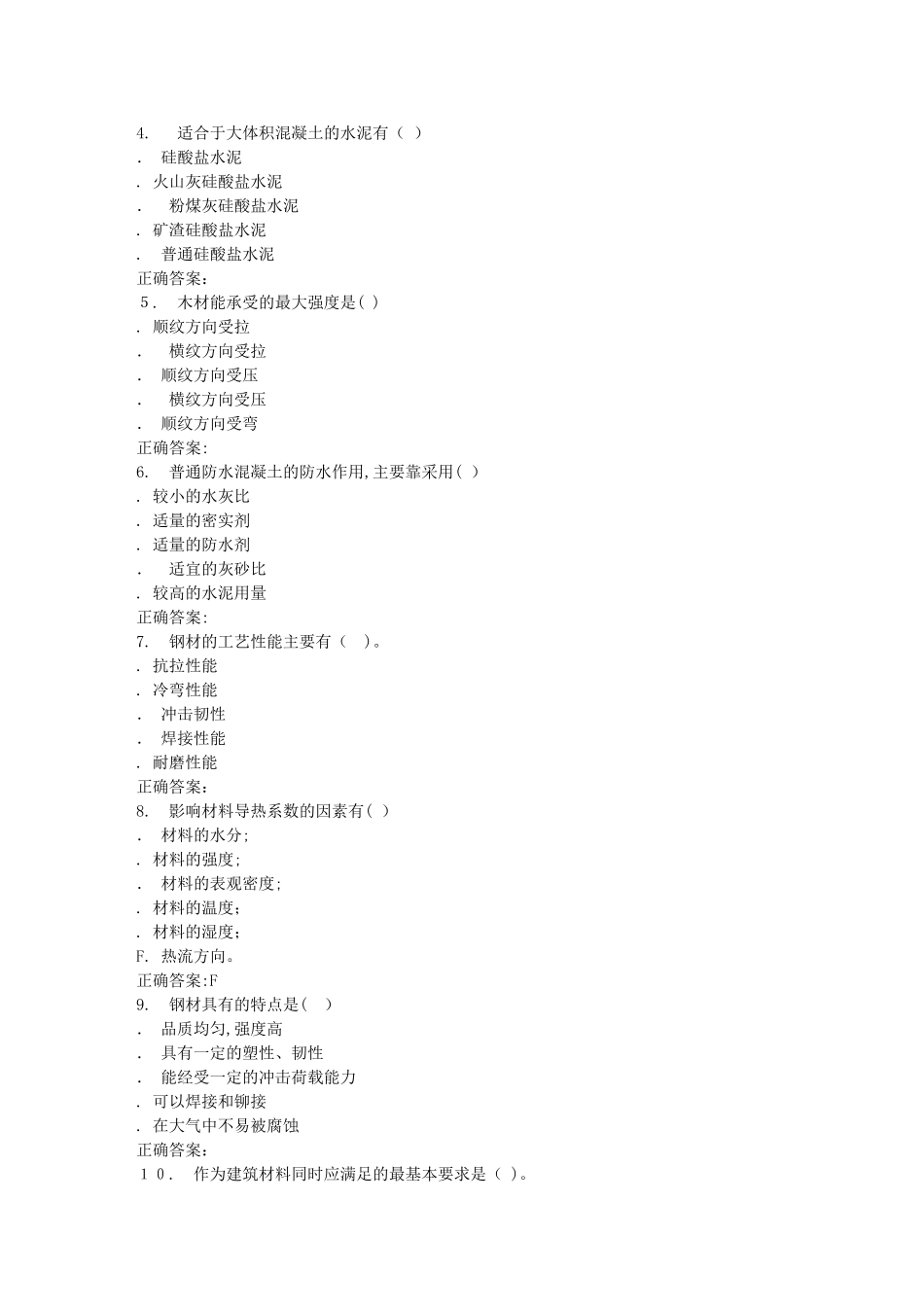 4.　适合于大体积混凝土的水泥有（ ）
. 硅酸盐水泥
. 火山灰硅酸盐水泥
. 粉煤灰硅酸盐水泥
. 矿渣硅酸盐水泥
. 普通硅酸盐水泥
正确答案:
5.　木材能承受的最大强度是( )
. 顺纹方向受拉
. 横纹方向受拉
. 顺纹方向受压
. 横纹方向受压
. 顺纹方向受弯
正确答案:
6.　普通防水混凝土的防水作用,主要靠采用( )
. 较小的水灰比
. 适量的密实剂
. 适量的防水剂
. 适宜的灰砂比
. 较高的水泥用量
正确答案:
7.　钢材的工艺性能主要有（ ）。
. 抗拉性能
. 冷弯性能
. 冲击韧性
. 焊接性能
. 耐磨性能
正确答案:
8.　影响材料导热系数的因素有( )
. 材料的水分;
. 材料的强度;
. 材料的表观密度;
. 材料的温度;
. 材料的湿度;
F. 热流方向。
正确答案:F
9.　钢材具有的特点是( )
. 品质均匀,强度高
. 具有一定的塑性、韧性
. 能经受一定的冲击荷载能力
. 可以焊接和铆接
. 在大气中不易被腐蚀
正确答案:
10.　作为建筑材料同时应满足的最基本要求是（ ）。